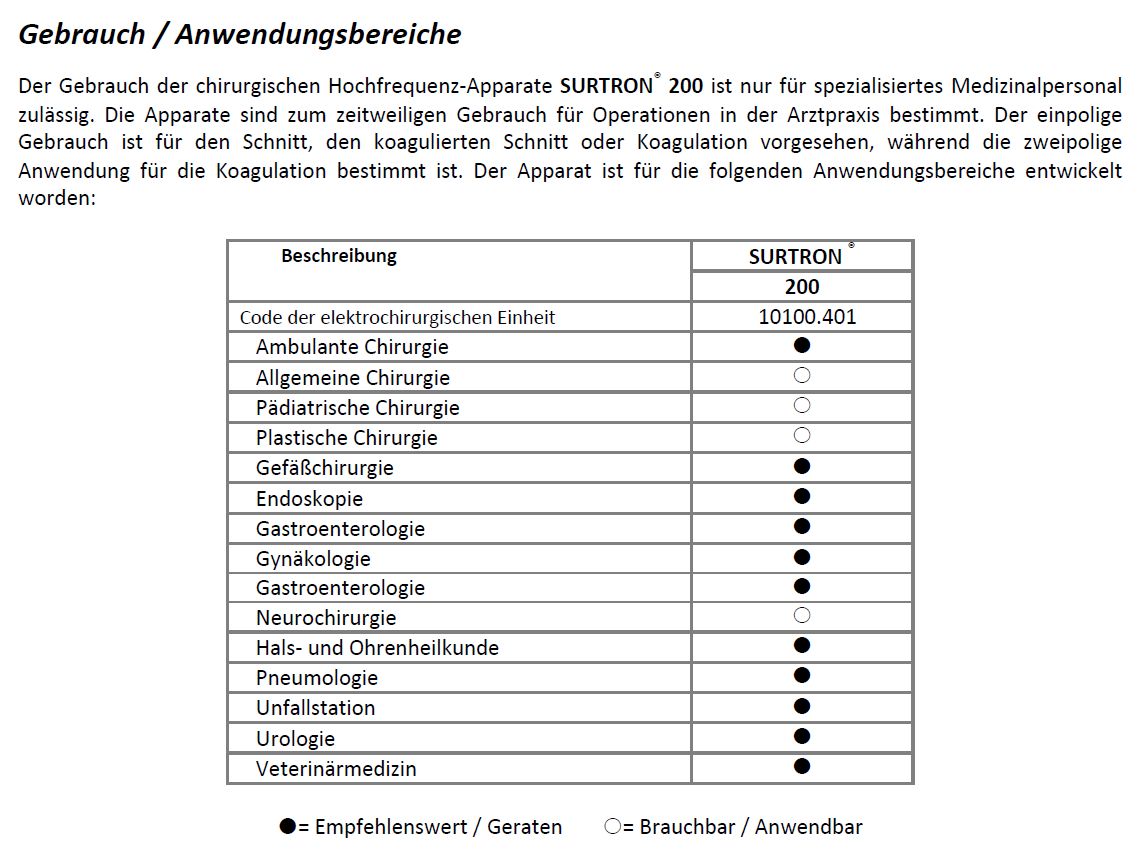 Gebrauch / Anwendungsbereiche

Der Gebrauch der chirurgischen Hochfrequenz-Apparate SURTRON® 200 ist nur für spezialisiertes Medizinalpersonal zulässig. Die Apparate sind zum zeitweiligen Gebrauch für Operationen in der Arztpraxis bestimmt. Der einpolige Gebrauch ist für den Schnitt, den koagulierten Schnitt oder Koagulation vorgesehen, während die zweipolige Anwendung für die Koagulation bestimmt ist. Der Apparat ist für die folgenden Anwendungsbereiche entwickelt worden:

| Beschreibung | SURTRON® 200 |
|---|---|
| Code der elektrochirurgischen Einheit | 10100.401 |
| Ambulante Chirurgie | ● |
| Allgemeine Chirurgie | ○ |
| Pädiatrische Chirurgie | ○ |
| Plastische Chirurgie | ○ |
| Gefäßchirurgie | ● |
| Endoskopie | ● |
| Gastroenterologie | ● |
| Gynäkologie | ● |
| Gastroenterologie | ● |
| Neurochirurgie | ○ |
| Hals- und Ohrenheilkunde | ● |
| Pneumologie | ● |
| Unfallstation | ● |
| Urologie | ● |
| Veterinärmedizin | ● |

●= Empfehlenswert / Geraten ○= Brauchbar / Anwendbar